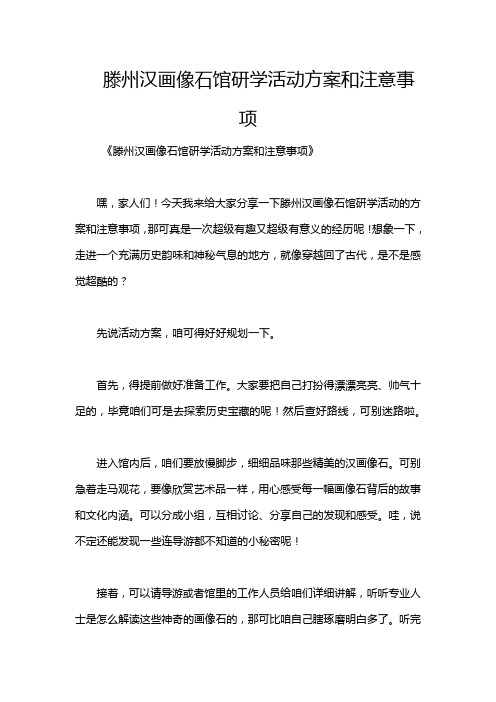 滕州汉画像石馆研学活动方案和注意事项

《滕州汉画像石馆研学活动方案和注意事项》

嘿，家人们！今天我来给大家分享一下滕州汉画像石馆研学活动的方案和注意事项，那可真是一次超级有趣又超级有意义的经历呢！想象一下，走进一个充满历史韵味和神秘气息的地方，就像穿越回了古代，是不是感觉超酷的？

先说活动方案，咱可得好好规划一下。

首先，得提前做好准备工作。大家要把自己打扮得漂漂亮亮、帅气十足的，毕竟咱们可是去探索历史宝藏的呢！然后查好路线，可别迷路啦。

进入馆内后，咱们要放慢脚步，细细品味那些精美的汉画像石。可别急着走马观花，要像欣赏艺术品一样，用心感受每一幅画像石背后的故事和文化内涵。可以分成小组，互相讨论、分享自己的发现和感受。哇，说不定还能发现一些连导游都不知道的小秘密呢！

接着，可以请导游或者馆里的工作人员给咱们详细讲解，听听专业人士是怎么解读这些神奇的画像石的，那可比咱自己瞎琢磨明白多了。听完